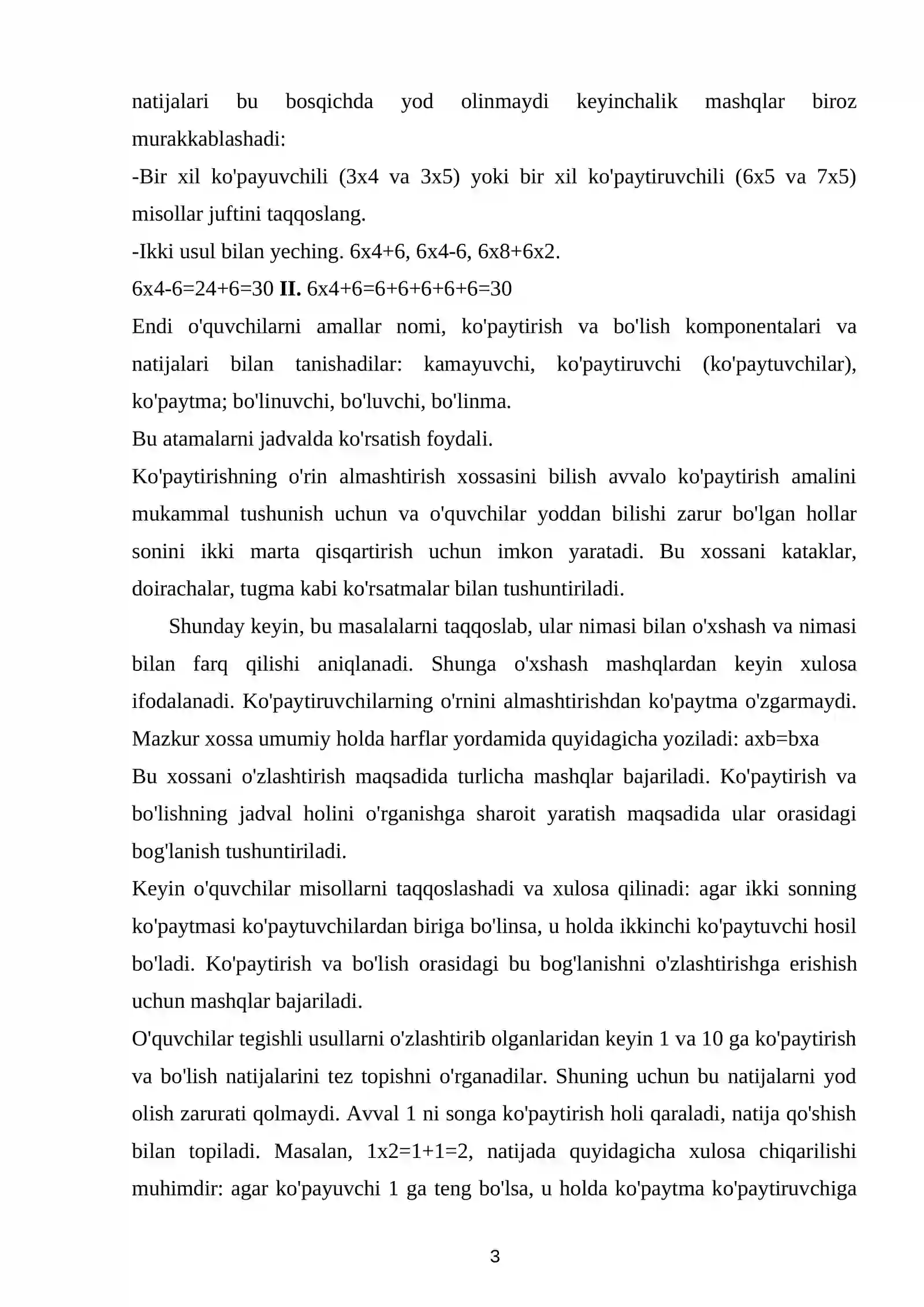 natijalari bu bosqichda yod olinmaydi keyinchalik mashqlar biroz murakkablashadi:

-Bir xil ko'payuvchili (3x4 va 3x5) yoki bir xil ko'paytiruvchili (6x5 va 7x5) misollar juftini taqqoslang.

-Ikki usul bilan yeching. 6x4+6, 6x4-6, 6x8+6x2.

6x4-6=24+6=30 II. 6x4+6=6+6+6+6+6=30

Endi o'quvchilarni amallar nomi, ko'paytirish va bo'lish komponentalari va natijalari bilan tanishadilar: kamayuvchi, ko'paytiruvchi (ko'paytuvchilar), ko'paytma; bo'linuvchi, bo'luvchi, bo'linma.

Bu atamalarni jadvalda ko'rsatish foydali.

Ko'paytirishning o'rin almashtirish xossasini bilish avvalo ko'paytirish amalini mukammal tushunish uchun va o'quvchilar yoddan bilishi zarur bo'lgan hollar sonini ikki marta qisqartirish uchun imkon yaratadi. Bu xossani kataklar, doirachalar, tugma kabi ko'rsatmalar bilan tushuntiriladi.

Shunday keyin, bu masalalarni taqqoslab, ular nimasi bilan o'xshash va nimasi bilan farq qilishi aniqlanadi. Shunga o'xshash mashqlardan keyin xulosa ifodalanadi. Ko'paytiruvchilarning o'rnini almashtirishdan ko'paytma o'zgarmaydi. Mazkur xossa umumiy holda harflar yordamida quyidagicha yoziladi: axb=bxa

Bu xossani o'zlashtirish maqsadida turlicha mashqlar bajariladi. Ko'paytirish va bo'lishning jadval holini o'rganishga sharoit yaratish maqsadida ular orasidagi bog'lanish tushuntiriladi.

Keyin o'quvchilar misollarni taqqoslashadi va xulosa qilinadi: agar ikki sonning ko'paytmasi ko'paytuvchilardan biriga bo'linsa, u holda ikkinchi ko'paytuvchi hosil bo'ladi. Ko'paytirish va bo'lish orasidagi bu bog'lanishni o'zlashtirishga erishish uchun mashqlar bajariladi.

O'quvchilar tegishli usullarni o'zlashtirib olganlaridan keyin 1 va 10 ga ko'paytirish va bo'lish natijalarini tez topishni o'rganadilar. Shuning uchun bu natijalarni yod olish zarurati qolmaydi. Avval 1 ni songa ko'paytirish holi qaraladi, natija qo'shish bilan topiladi. Masalan, 1x2=1+1=2, natijada quyidagicha xulosa chiqarilishi muhimdir: agar ko'payuvchi 1 ga teng bo'lsa, u holda ko'paytma ko'paytiruvchiga

3